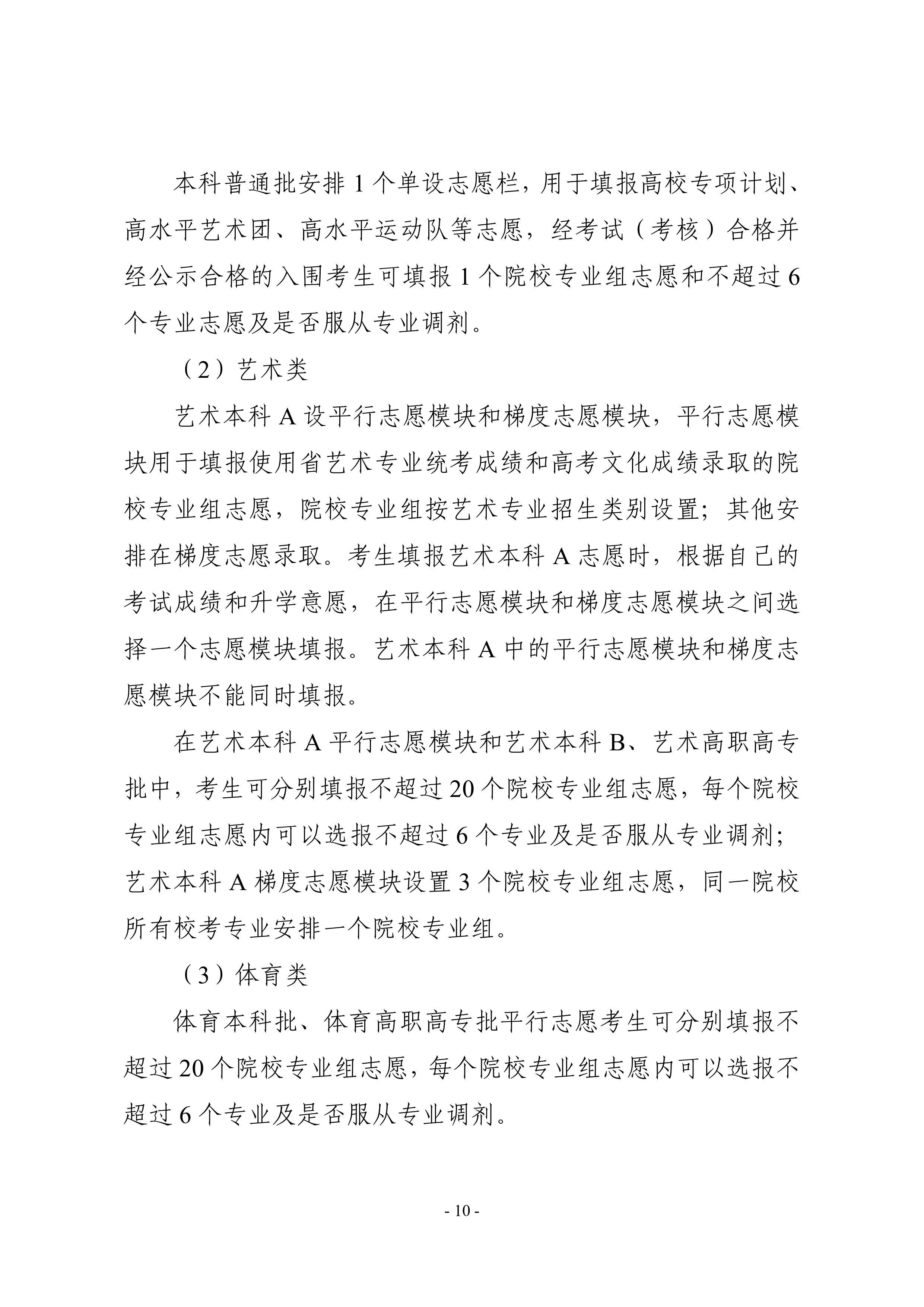 本科普通批安排 1 个单设志愿栏，用于填报高校专项计划、高水平艺术团、高水平运动队等志愿，经考试（考核）合格并经公示合格的入围考生可填报 1 个院校专业组志愿和不超过 6 个专业志愿及是否服从专业调剂。

（2）艺术类

艺术本科 A 设平行志愿模块和梯度志愿模块，平行志愿模块用于填报使用省艺术专业统考成绩和高考文化成绩录取的院校专业组志愿，院校专业组按艺术专业招生类别设置；其他安排在梯度志愿录取。考生填报艺术本科 A 志愿时，根据自己的考试成绩和升学意愿，在平行志愿模块和梯度志愿模块之间选择一个志愿模块填报。艺术本科 A 中的平行志愿模块和梯度志愿模块不能同时填报。

在艺术本科 A 平行志愿模块和艺术本科 B、艺术高职高专批中，考生可分别填报不超过 20 个院校专业组志愿，每个院校专业组志愿内可以选报不超过 6 个专业及是否服从专业调剂；艺术本科 A 梯度志愿模块设置 3 个院校专业组志愿，同一院校所有校考专业安排一个院校专业组。

（3）体育类

体育本科批、体育高职高专批平行志愿考生可分别填报不超过 20 个院校专业组志愿，每个院校专业组志愿内可以选报不超过 6 个专业及是否服从专业调剂。

- 10 -